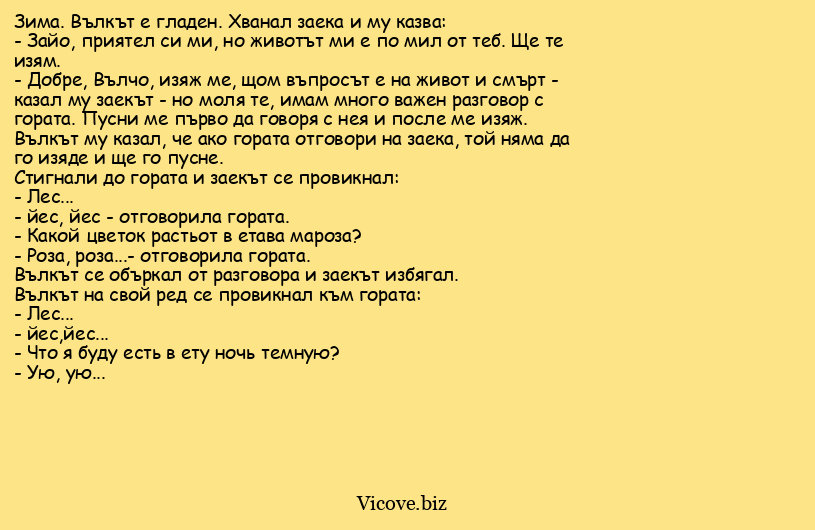 Зима. Вълкът е гладен. Хванал заека и му казва:
- Зайо, приятел си ми, но животът ми е по мил от теб. Ще те изям.
- Добре, Вълчо, изяж ме, щом въпросът е на живот и смърт - казал му заекът - но моля те, имам много важен разговор с гората. Пусни ме първо да говоря с нея и после ме изяж.
Вълкът му казал, че ако гората отговори на заека, той няма да го изяде и ще го пусне.
Стигнали до гората и заекът се провикнал:
- Лес...
- йес, йес - отговорила гората.
- Какой цветок растьот в етава мароза?
- Роза, роза...- отговорила гората.
Вълкът се объркал от разговора и заекът избягал.
Вълкът на свой ред се провикнал към гората:
- Лес...
- йес,йес...
- Что я буду есть в ету ночь темную?
- Ую, ую...

Vicove.biz